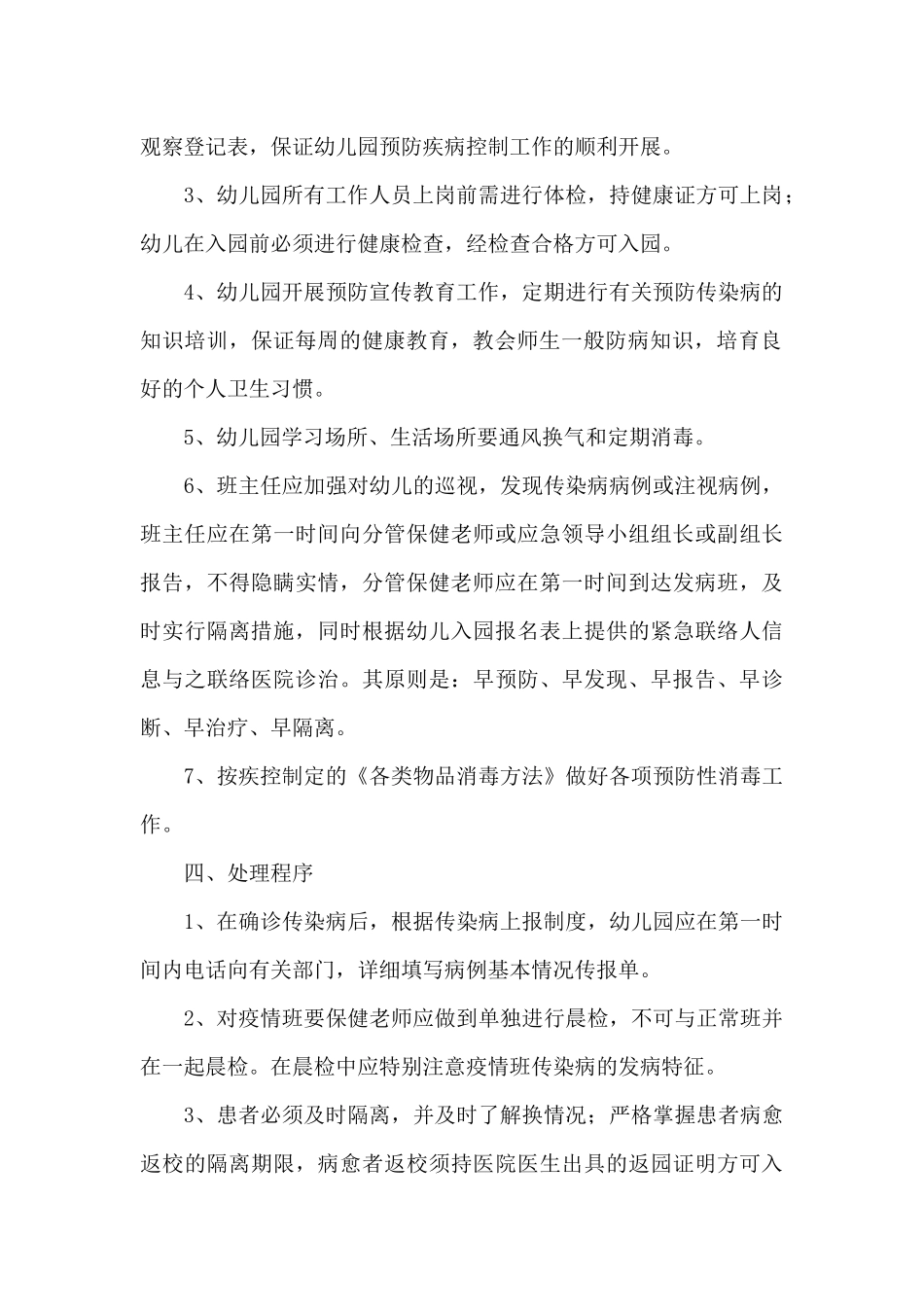 观察登记表，保证幼儿园预防疾病控制工作的顺利开展。

3、幼儿园所有工作人员上岗前需进行体检，持健康证方可上岗；幼儿在入园前必须进行健康检查，经检查合格方可入园。

4、幼儿园开展预防宣传教育工作，定期进行有关预防传染病的知识培训，保证每周的健康教育，教会师生一般防病知识，培育良好的个人卫生习惯。

5、幼儿园学习场所、生活场所要通风换气和定期消毒。

6、班主任应加强对幼儿的巡视，发现传染病病例或注视病例，班主任应在第一时间向分管保健老师或应急领导小组组长或副组长报告，不得隐瞒实情，分管保健老师应在第一时间到达发病班，及时实行隔离措施，同时根据幼儿入园报名表上提供的紧急联络人信息与之联络医院诊治。其原则是：早预防、早发现、早报告、早诊断、早治疗、早隔离。

7、按疾控制定的《各类物品消毒方法》做好各项预防性消毒工作。

四、处理程序

1、在确诊传染病后，根据传染病上报制度，幼儿园应在第一时间内电话向有关部门，详细填写病例基本情况传报单。

2、对疫情班要保健老师应做到单独进行晨检，不可与正常班并在一起晨检。在晨检中应特别注意疫情班传染病的发病特征。

3、患者必须及时隔离，并及时了解换情况；严格掌握患者病愈返校的隔离期限，病愈者返校须持医院医生出具的返园证明方可入